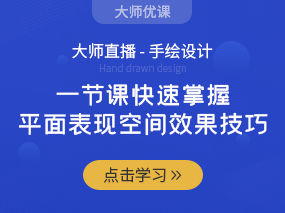 大师优课

大师直播 - 手绘设计

Hand drawn design

一节课快速掌握
平面表现空间效果技巧

点击学习 »